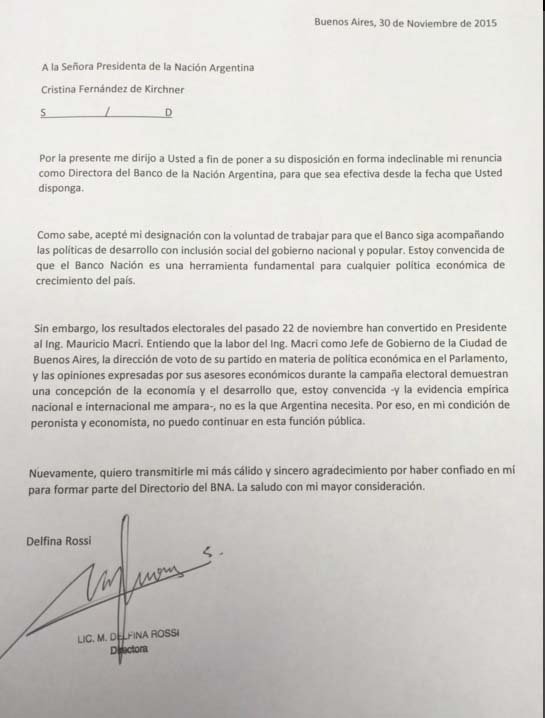 Buenos Aires, 30 de Noviembre de 2015

A la Señora Presidenta de la Nación Argentina

Cristina Fernández de Kirchner

S / D

Por la presente me dirijo a Usted a fin de poner a su disposición en forma indeclinable mi renuncia como Directora del Banco de la Nación Argentina, para que sea efectiva desde la fecha que Usted disponga.

Como sabe, acepté mi designación con la voluntad de trabajar para que el Banco siga acompañando las políticas de desarrollo con inclusión social del gobierno nacional y popular. Estoy convencida de que el Banco Nación es una herramienta fundamental para cualquier política económica de crecimiento del país.

Sin embargo, los resultados electorales del pasado 22 de noviembre han convertido en Presidente al Ing. Mauricio Macri. Entiendo que la labor del Ing. Macri como Jefe de Gobierno de la Ciudad de Buenos Aires, la dirección de voto de su partido en materia de política económica en el Parlamento, y las opiniones expresadas por sus asesores económicos durante la campaña electoral demuestran una concepción de la economía y el desarrollo que, estoy convencida -y la evidencia empírica nacional e internacional me ampara-, no es la que Argentina necesita. Por eso, en mi condición de peronista y economista, no puedo continuar en esta función pública.

Nuevamente, quiero transmitirle mi más cálido y sincero agradecimiento por haber confiado en mí para formar parte del Directorio del BNA. La saludo con mi mayor consideración.

Delfina Rossi

LIC. M. DELFINA ROSSI
Directora